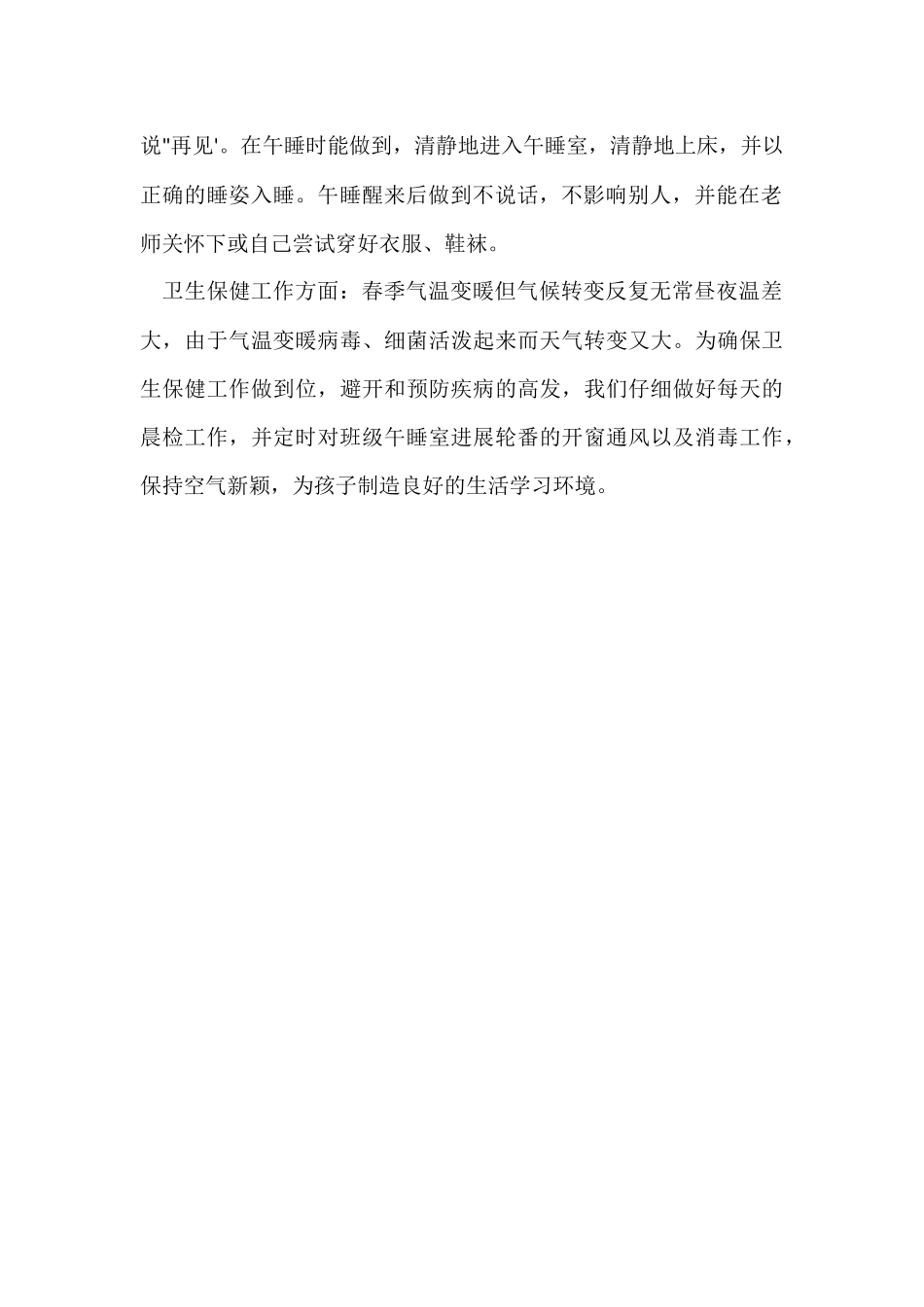 说"再见'。在午睡时能做到，清静地进入午睡室，清静地上床，并以正确的睡姿入睡。午睡醒来后做到不说话，不影响别人，并能在老师关怀下或自己尝试穿好衣服、鞋袜。

卫生保健工作方面：春季气温变暖但气候转变反复无常昼夜温差大，由于气温变暖病毒、细菌活泼起来而天气转变又大。为确保卫生保健工作做到位，避开和预防疾病的高发，我们仔细做好每天的晨检工作，并定时对班级午睡室进展轮番的开窗通风以及消毒工作，保持空气新颖，为孩子制造良好的生活学习环境。